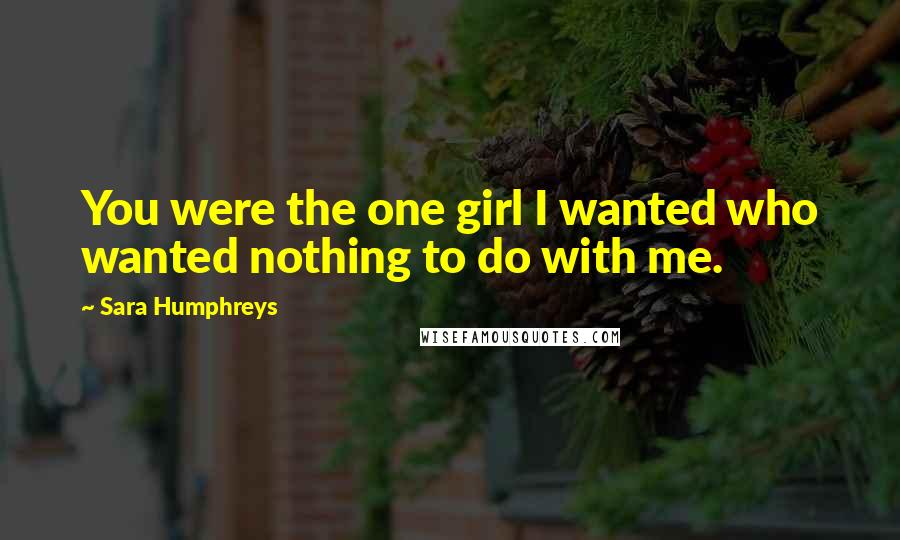 You were the one girl I wanted who wanted nothing to do with me.

~ Sara Humphreys

WISEFAMOUSQUOTES.COM